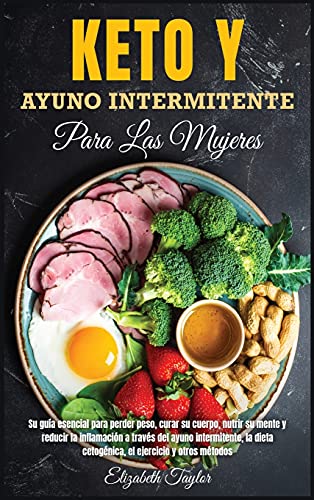 KETO Y
AYUNO INTERMITENTE
Para Las Mujeres

Su guía esencial para perder peso, curar su cuerpo, nutrir su mente y reducir la inflamación a través del ayuno intermitente, la dieta cetogénica, el ejercicio y otros métodos

Elizabeth Taylor